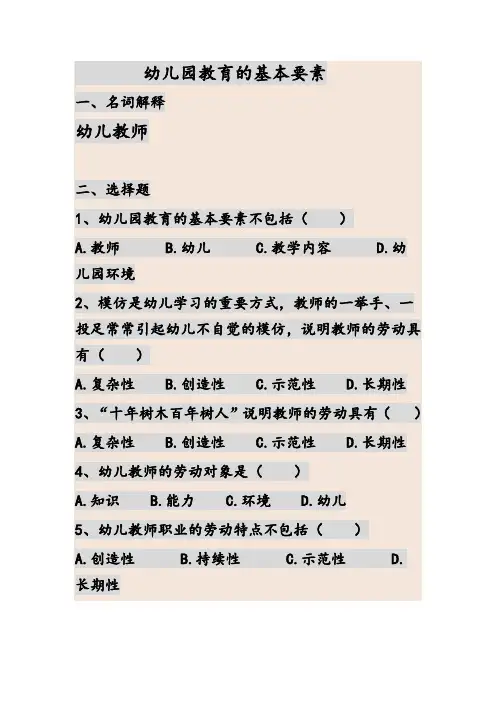 幼儿园教育的基本要素

一、名词解释

幼儿教师

二、选择题

1、幼儿园教育的基本要素不包括（ ）

A.教师 B.幼儿 C.教学内容 D.幼儿园环境

2、模仿是幼儿学习的重要方式，教师的一举手、一投足常常引起幼儿不自觉的模仿，说明教师的劳动具有（ ）

A.复杂性 B.创造性 C.示范性 D.长期性

3、“十年树木百年树人”说明教师的劳动具有（ ）

A.复杂性 B.创造性 C.示范性 D.长期性

4、幼儿教师的劳动对象是（ ）

A.知识 B.能力 C.环境 D.幼儿

5、幼儿教师职业的劳动特点不包括（ ）

A.创造性 B.持续性 C.示范性 D.长期性